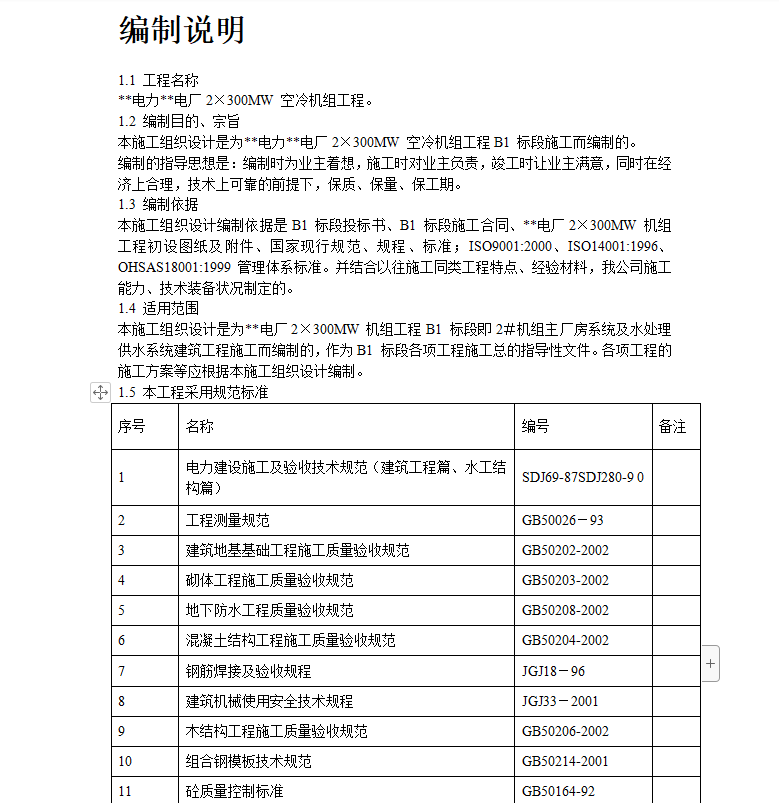 编制说明

1.1 工程名称
**电力**电厂 2×300MW 空冷机组工程。
1.2 编制目的、宗旨
本施工组织设计是为**电力**电厂 2×300MW 空冷机组工程 B1 标段施工而编制的。
编制的指导思想是：编制时为业主着想，施工时对业主负责，竣工时让业主满意，同时在经济上合理，技术上可靠的前提下，保质、保量、保工期。
1.3 编制依据
本施工组织设计编制依据是 B1 标段投标书、B1 标段施工合同、**电厂 2×300MW 机组工程初设图纸及附件、国家现行规范、规程、标准；ISO9001:2000、ISO14001:1996、OHSAS18001:1999 管理体系标准。并结合以往施工同类工程特点、经验材料，我公司施工能力、技术装备状况制定的。
1.4 适用范围
本施工组织设计是为**电厂 2×300MW 机组工程 B1 标段即 2#机组主厂房系统及水处理供水系统建筑工程施工而编制的，作为 B1 标段各项工程施工总的指导性文件。各项工程的施工方案等应根据本施工组织设计编制。
1.5 本工程采用规范标准

| 序号 | 名称 | 编号 | 备注 |
|---|---|---|---|
| 1 | 电力建设施工及验收技术规范（建筑工程篇、水工结构篇） | SDJ69-87SDJ280-9 0 | |
| 2 | 工程测量规范 | GB50026－93 | |
| 3 | 建筑地基基础工程施工质量验收规范 | GB50202-2002 | |
| 4 | 砌体工程施工质量验收规范 | GB50203-2002 | |
| 5 | 地下防水工程质量验收规范 | GB50208-2002 | |
| 6 | 混凝土结构工程施工质量验收规范 | GB50204-2002 | |
| 7 | 钢筋焊接及验收规程 | JGJ18－96 | |
| 8 | 建筑机械使用安全技术规程 | JGJ33－2001 | |
| 9 | 木结构工程施工质量验收规范 | GB50206-2002 | |
| 10 | 组合钢模板技术规范 | GB50214-2001 | |
| 11 | 砼质量控制标准 | GB50164-92 | |